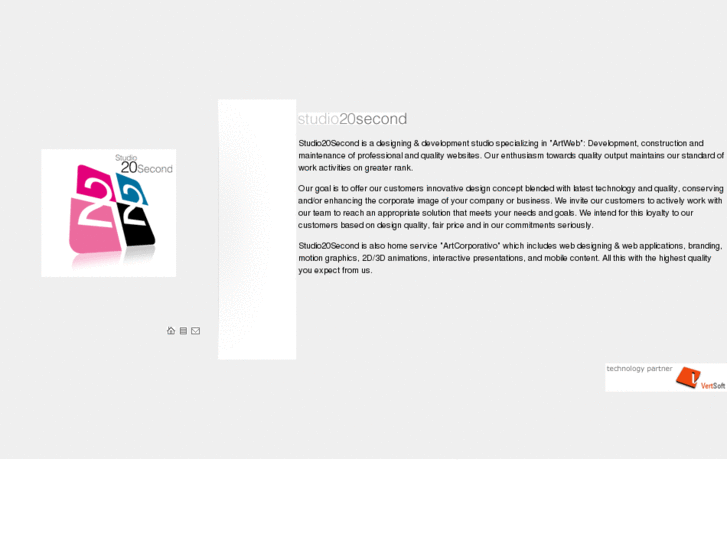 Studio
20Second

studio20second

Studio20Second is a designing & development studio specializing in "ArtWeb": Development, construction and maintenance of professional and quality websites. Our enthusiasm towards quality output maintains our standard of work activities on greater rank.

Our goal is to offer our customers innovative design concept blended with latest technology and quality, conserving and/or enhancing the corporate image of your company or business. We invite our customers to actively work with our team to reach an appropriate solution that meets your needs and goals. We intend for this loyalty to our customers based on design quality, fair price and in our commitments seriously.

Studio20Second is also home service "ArtCorporativo" which includes web designing & web applications, branding, motion graphics, 2D/3D animations, interactive presentations, and mobile content. All this with the highest quality you expect from us.

technology partner
VertSoft